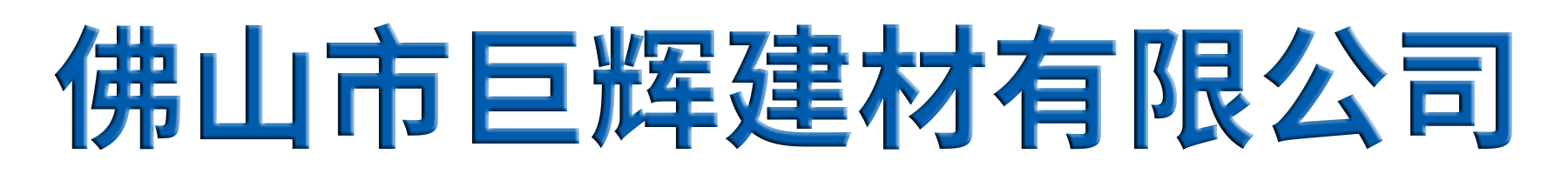 佛山市巨辉建材有限公司